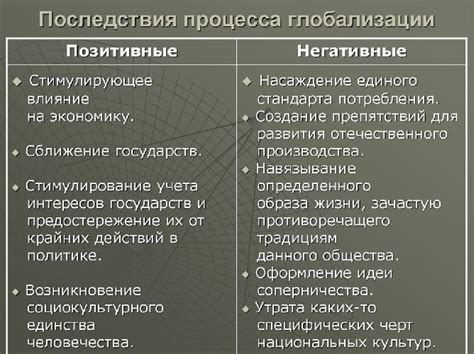 Последствия процесса глобализации

| Позитивные | Негативные |
|---|---|
| ◆ Стимулирующее влияние на экономику. ◆ Сближение государств. ◆ Стимулирование учета интересов государств и предостережение их от крайних действий в политике. ◆ Возникновение социокультурного единства человечества. | ◆ Насаждение единого стандарта потребления. ◆ Создание препятствий для развития отечественного производства. ◆ Навязывание определенного образа жизни, зачастую противоречащего традициям данного общества. ◆ Оформление идеи соперничества. ◆ Утрата каких-то специфических черт национальных культур. |